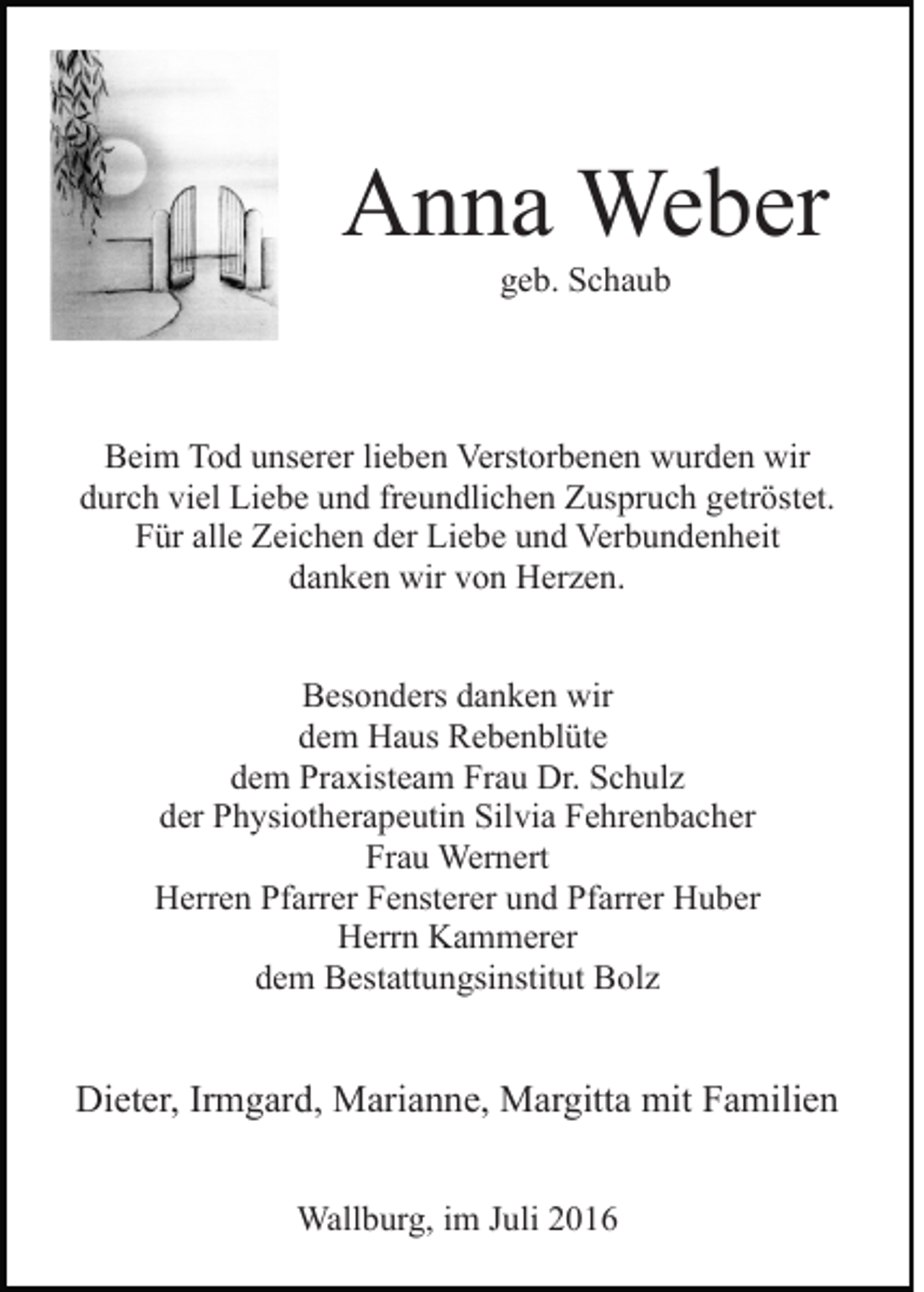 Anna Weber

geb. Schaub

Beim Tod unserer lieben Verstorbenen wurden wir durch viel Liebe und freundlichen Zuspruch getröstet. Für alle Zeichen der Liebe und Verbundenheit danken wir von Herzen.

Besonders danken wir
dem Haus Rebenblüte
dem Praxisteam Frau Dr. Schulz
der Physiotherapeutin Silvia Fehrenbacher
Frau Wernert
Herren Pfarrer Fensterer und Pfarrer Huber
Herrn Kammerer
dem Bestattungsinstitut Bolz

Dieter, Irmgard, Marianne, Margitta mit Familien

Wallburg, im Juli 2016